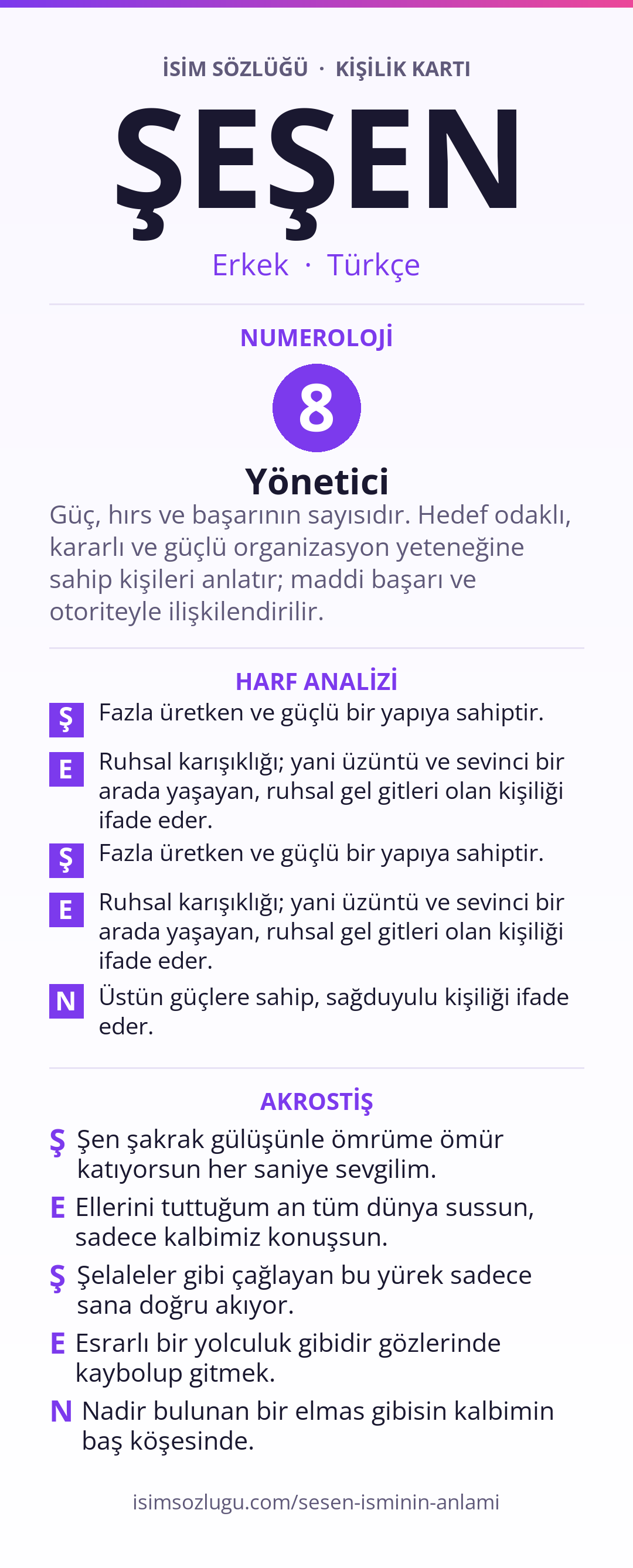 İSİM SÖZLÜĞÜ · KİŞİLİK KARTI

ŞEŞEN

Erkek · Türkçe

NUMEROLOJİ

8

Yönetici

Güç, hırs ve başarının sayısıdır. Hedef odaklı, kararlı ve güçlü organizasyon yeteneğine sahip kişileri anlatır; maddi başarı ve otoriteyle ilişkilendirilir.

HARF ANALİZİ

Ş Fazla üretken ve güçlü bir yapıya sahiptir.

E Ruhsal karışıklığı; yani üzüntü ve sevinci bir arada yaşayan, ruhsal gel gitleri olan kişiliği ifade eder.

Ş Fazla üretken ve güçlü bir yapıya sahiptir.

E Ruhsal karışıklığı; yani üzüntü ve sevinci bir arada yaşayan, ruhsal gel gitleri olan kişiliği ifade eder.

N Üstün güçlere sahip, sağduyulu kişiliği ifade eder.

AKROSTİŞ

Ş Şen şakrak gülüşünle ömrüme ömür katıyorsun her saniye sevgilim.

E Ellerini tuttuğum an tüm dünya sussun, sadece kalbimiz konuşsun.

Ş Şelaleler gibi çağlayan bu yürek sadece sana doğru akıyor.

E Esrarlı bir yolculuk gibidir gözlerinde kaybolup gitmek.

N Nadir bulunan bir elmas gibisin kalbimin baş köşesinde.

isimsozlugu.com/sesen-isminin-anlami